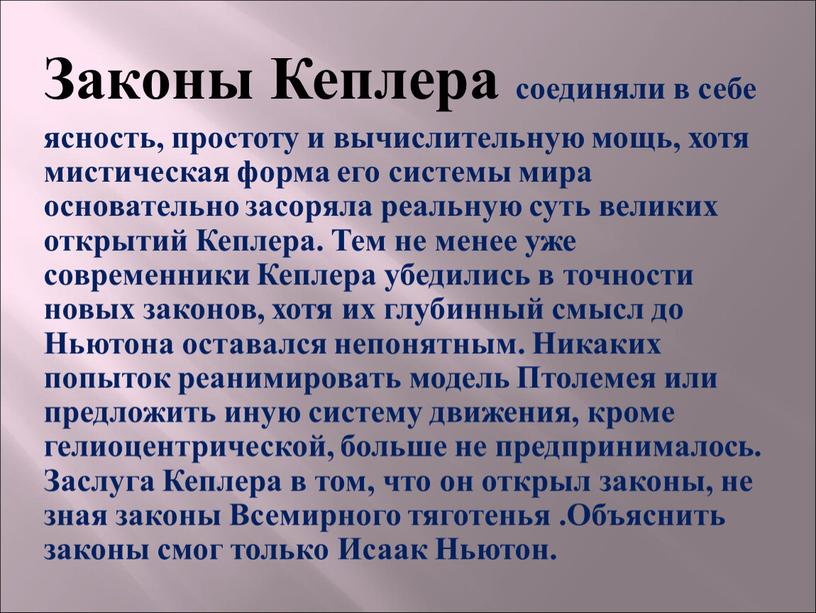 Законы Кеплера соединяли в себе ясность, простоту и вычислительную мощь, хотя мистическая форма его системы мира основательно засоряла реальную суть великих открытий Кеплера. Тем не менее уже современники Кеплера убедились в точности новых законов, хотя их глубинный смысл до Ньютона оставался непонятным. Никаких попыток реанимировать модель Птолемея или предложить иную систему движения, кроме гелиоцентрической, больше не предпринималось. Заслуга Кеплера в том, что он открыл законы, не зная законы Всемирного тяготенья .Объяснить законы смог только Исаак Ньютон.